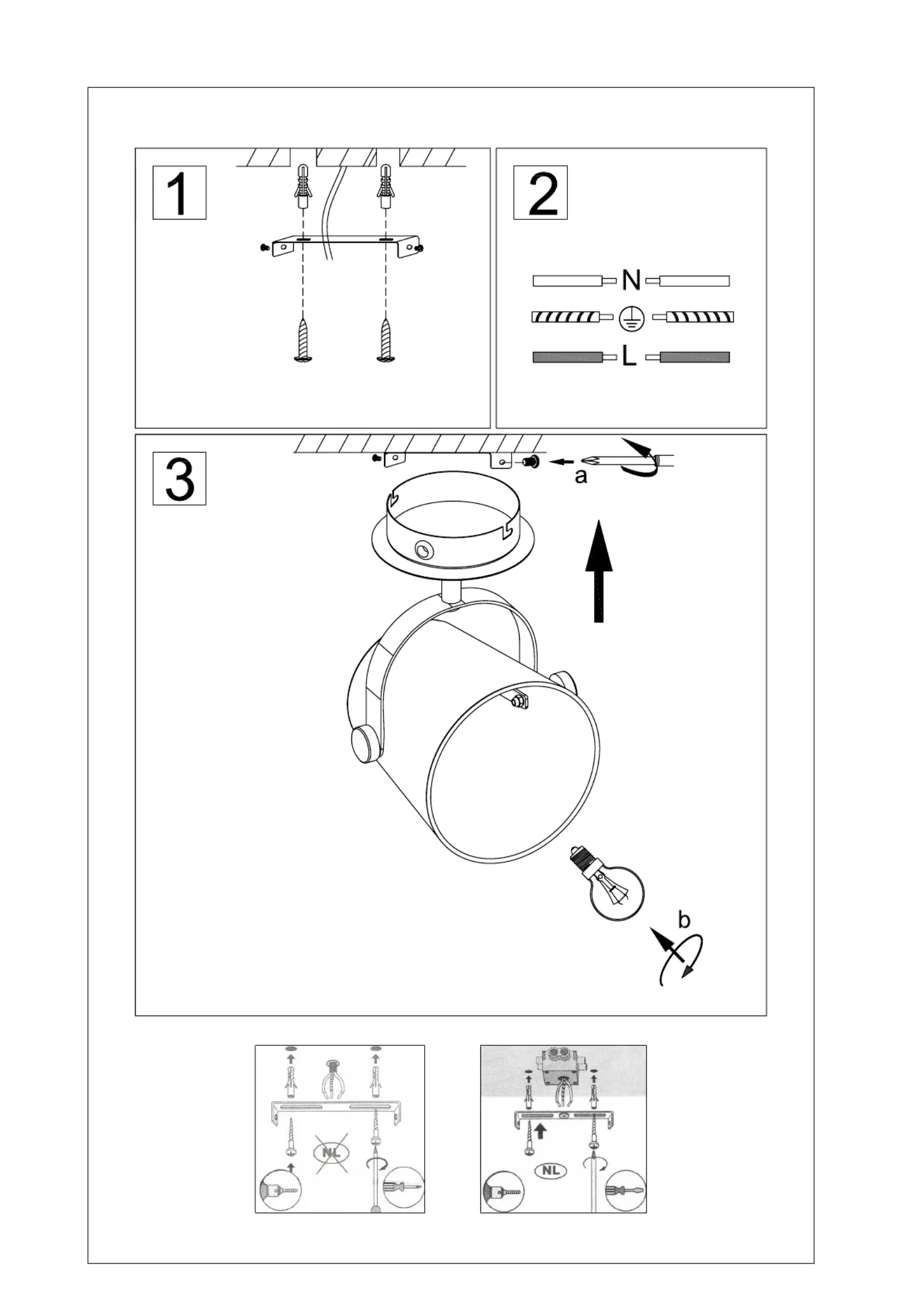 1

2

N

L

3

a

b

NL

NL